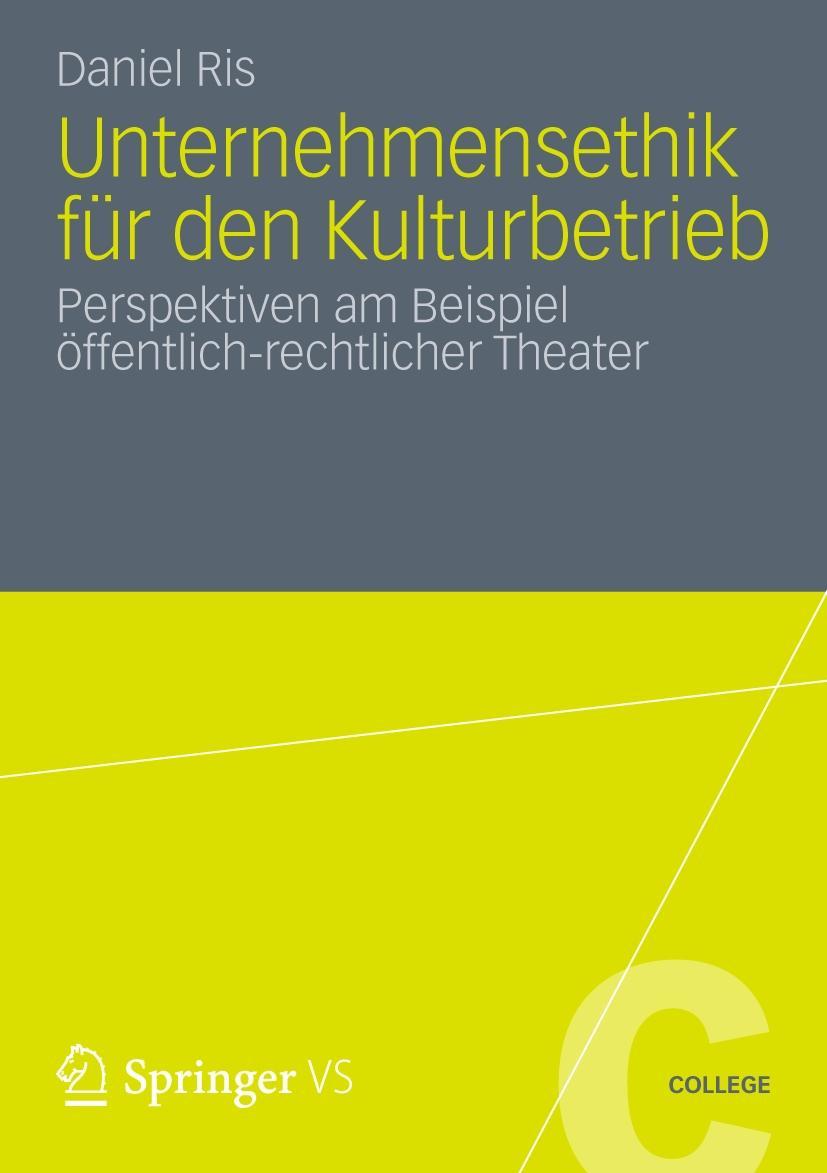 Daniel Ris

Unternehmensethik für den Kulturbetrieb

Perspektiven am Beispiel öffentlich-rechtlicher Theater

Springer VS

C

COLLEGE